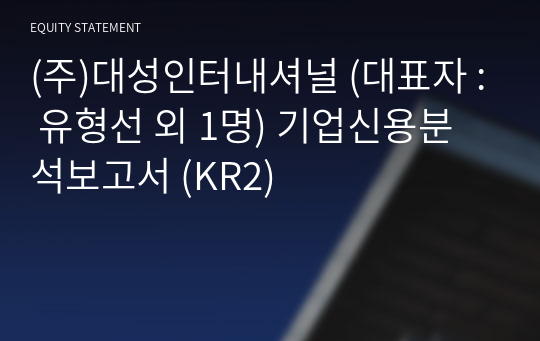 EQUITY STATEMENT

(주)대성인터내셔널 (대표자 : 유형선 외 1명) 기업신용분석보고서 (KR2)